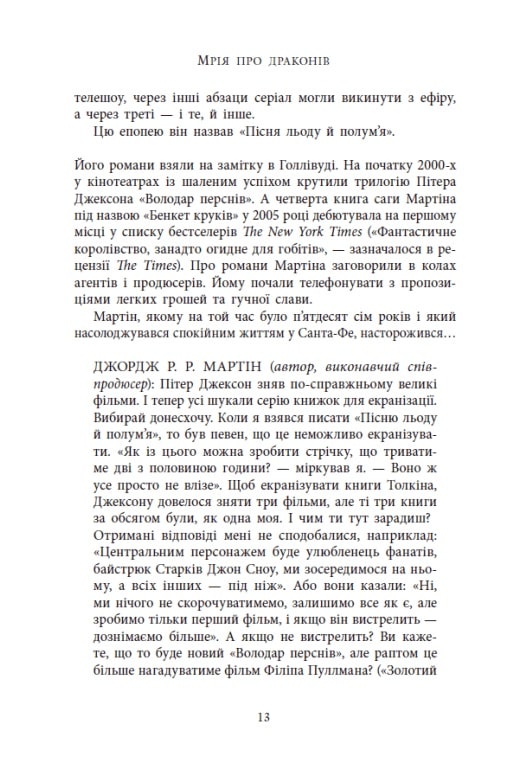 Мрія про драконів

телешоу, через інші абзаци серіал могли викинути з ефіру, а через треті — і те, й інше.

Цю епопею він назвав «Пісня льоду й полум'я».

Його романи взяли на замітку в Голлівуді. На початку 2000-х у кінотеатрах із шаленим успіхом крутили трилогію Пітера Джексона «Володар перснів». А четверта книга саги Мартіна під назвою «Бенкет круків» у 2005 році дебютувала на першому місці у списку бестселерів The New York Times («Фантастичне королівство, занадто огидне для гобітів», — зазначалося в рецензії The Times). Про романи Мартіна заговорили в колах агентів і продюсерів. Йому почали телефонувати з пропозиціями легких грошей та гучної слави.

Мартін, якому на той час було п'ятдесят сім років і який насолоджувався спокійним життям у Санта-Фе, насторожився…

ДЖОРДЖ Р. Р. МАРТІН (автор, виконавчий співпродюсер): Пітер Джексон зняв по-справжньому великі фільми. І тепер усі шукали серію книжок для екранізації. Вибирай донесхочу. Коли я взявся писати «Пісню льоду й полум'я», то був певен, що це неможливо екранізувати. «Як із цього можна зробити стрічку, що триватиме дві з половиною години? — міркував я. — Воно ж усе просто не влізе». Щоб екранізувати книги Толкіна, Джексону довелося зняти три фільми, але ті три книги за обсягом були, як одна моя. І чим ти тут зарадиш? Отримані відповіді мені не сподобалися, наприклад: «Центральним персонажем буде улюбленець фанатів, байстрюк Старків Джон Сноу, ми зосередимося на ньому, а всіх інших — під ніж». Або вони казали: «Ні, ми нічого не скорочуватимемо, залишимо все як є, але зробимо тільки перший фільм, і якщо він вистрелить — дознімаємо більше». А якщо не вистрелить? Ви кажете, що то буде новий «Володар перснів», але раптом це більше нагадуватиме фільм Філіпа Пуллмана? («Золотий

13